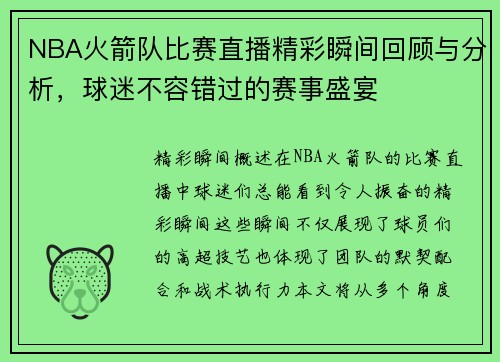 NBA火箭队比赛直播精彩瞬间回顾与分析，球迷不容错过的赛事盛宴

精彩瞬间概述在NBA火箭队的比赛直播中球迷们总能看到令人振奋的精彩瞬间这些瞬间不仅展现了球员们的高超技艺也体现了团队的默契配合和战术执行力本文将从多个角度